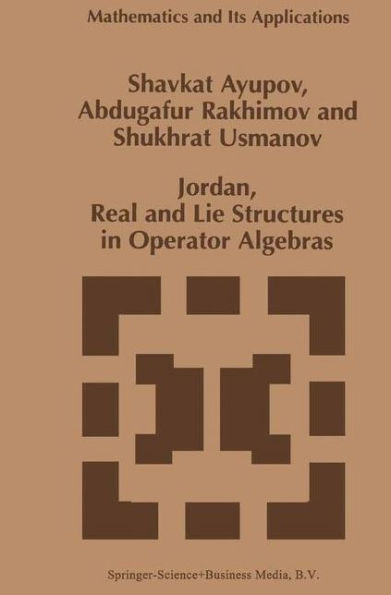 Mathematics and Its Applications

Shavkat Ayupov, Abdugafur Rakhimov and Shukhrat Usmanov

Jordan, Real and Lie Structures in Operator Algebras

Springer-Science+Business Media, B.V.